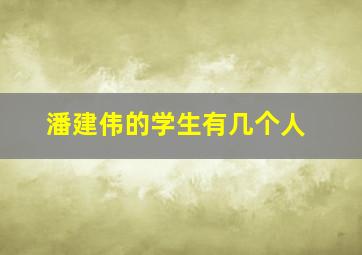 潘建伟的学生有几个人